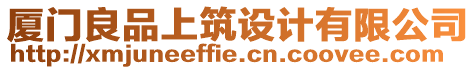 厦门良品上筑设计有限公司
http://xmjuneeffie.cn.coovee.com